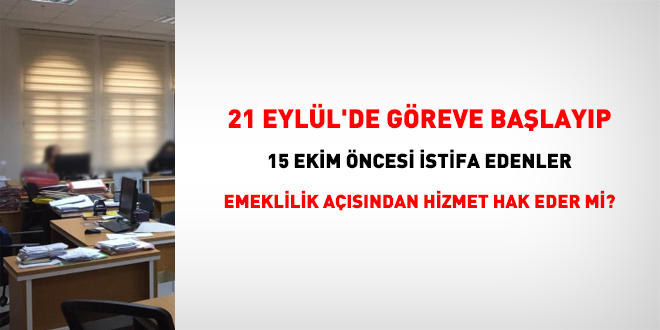 21 EYLÜL'DE GÖREVE BAŞLAYIP

15 EKİM ÖNCESİ İSTİFA EDENLER

EMEKLİLİK AÇISINDAN HİZMET HAK EDER Mİ?